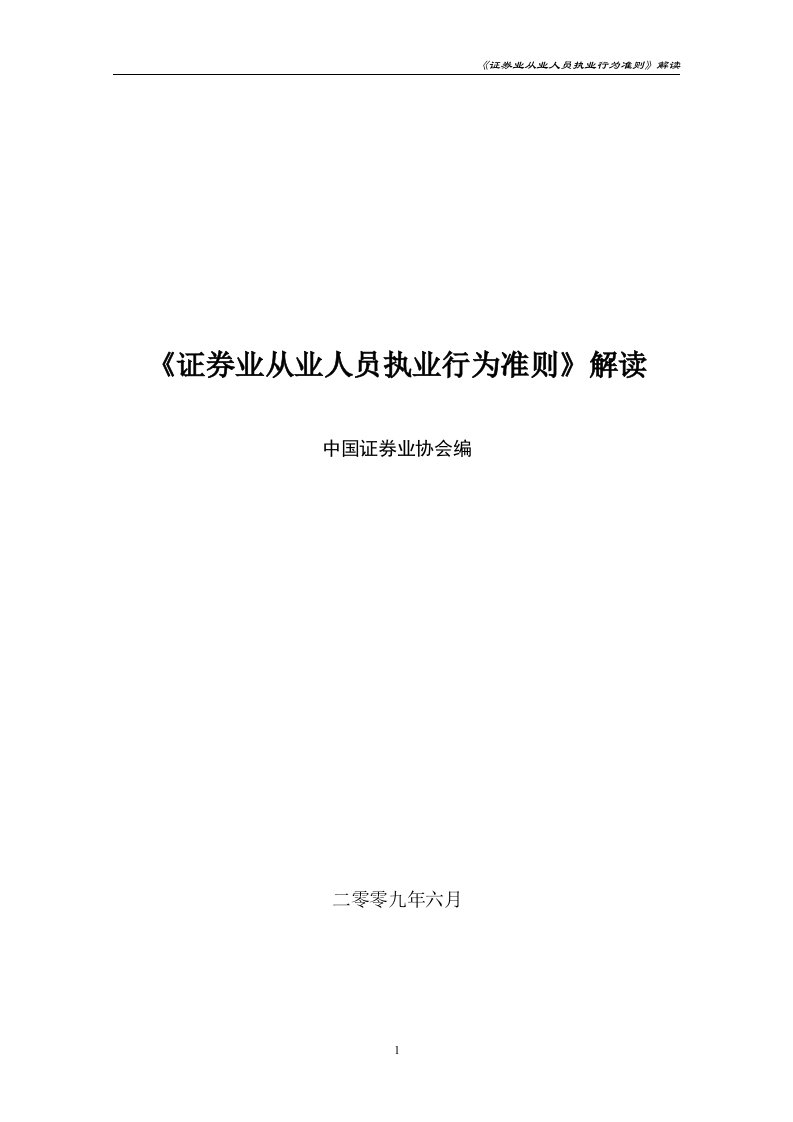 《证券业从业人员执业行为准则》解读

《证券业从业人员执业行为准则》解读

中国证券业协会编

二零零九年六月

1